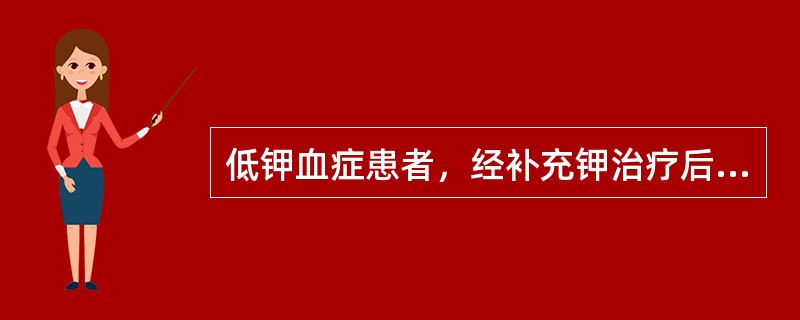 低钾血症患者，经补充钾治疗后...